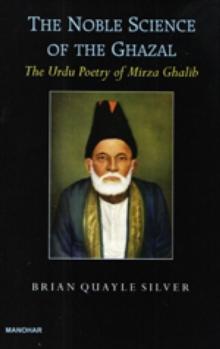 THE NOBLE SCIENCE OF THE GHAZAL

The Urdu Poetry of Mirza Ghalib

BRIAN QUAYLE SILVER

MANOHAR